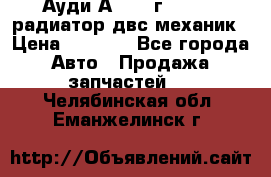 Ауди А г
радиатор двс механик
Цена Все города
Авто Продажа запчастей
Челябинская обл
Еманжелинск г

http://Объявлений.сайт